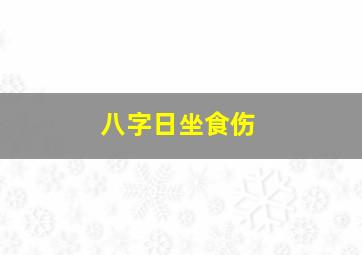 八字日坐食伤